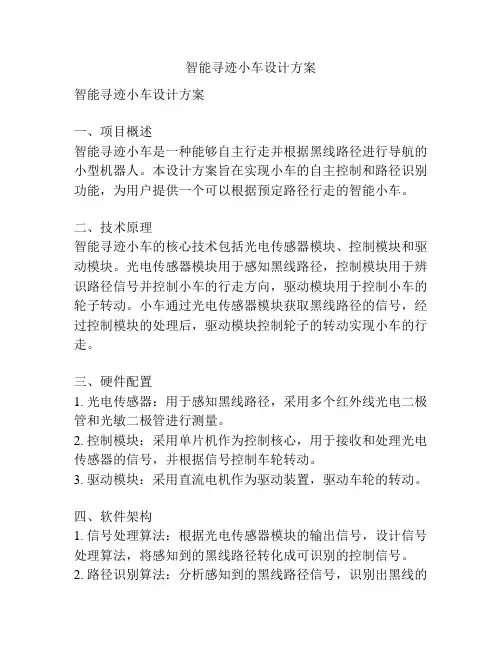 智能寻迹小车设计方案

智能寻迹小车设计方案

一、项目概述
智能寻迹小车是一种能够自主行走并根据黑线路径进行导航的小型机器人。本设计方案旨在实现小车的自主控制和路径识别功能，为用户提供一个可以根据预定路径行走的智能小车。

二、技术原理
智能寻迹小车的核心技术包括光电传感器模块、控制模块和驱动模块。光电传感器模块用于感知黑线路径，控制模块用于辨识路径信号并控制小车的行走方向，驱动模块用于控制小车的轮子转动。小车通过光电传感器模块获取黑线路径的信号，经过控制模块的处理后，驱动模块控制轮子的转动实现小车的行走。

三、硬件配置
1. 光电传感器：用于感知黑线路径，采用多个红外线光电二极管和光敏二极管进行测量。
2. 控制模块：采用单片机作为控制核心，用于接收和处理光电传感器的信号，并根据信号控制车轮转动。
3. 驱动模块：采用直流电机作为驱动装置，驱动车轮的转动。

四、软件架构
1. 信号处理算法：根据光电传感器模块的输出信号，设计信号处理算法，将感知到的黑线路径转化成可识别的控制信号。
2. 路径识别算法：分析感知到的黑线路径信号，识别出黑线的